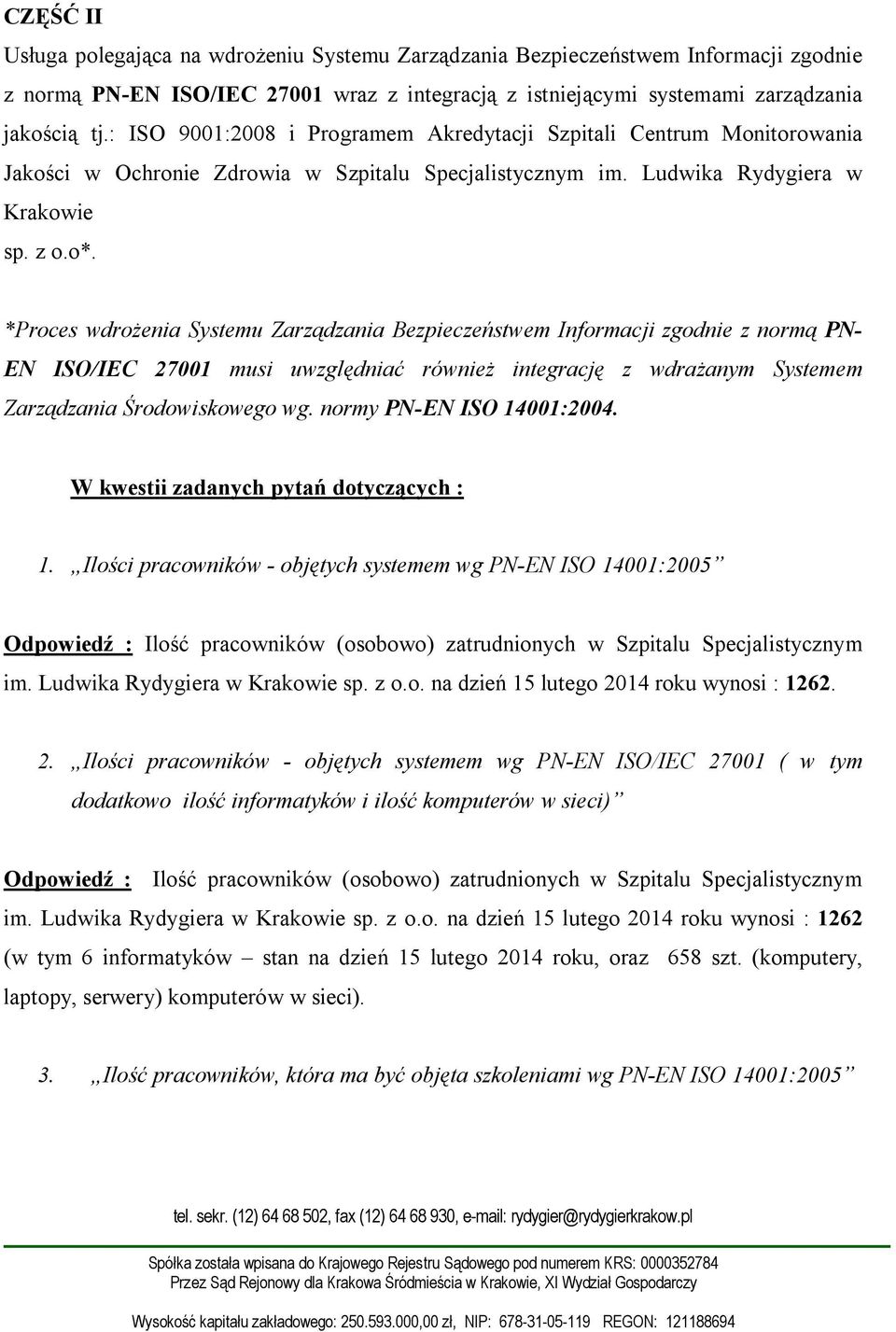 CZĘŚĆ II

Usługa polegająca na wdrożeniu Systemu Zarządzania Bezpieczeństwem Informacji zgodnie z normą PN-EN ISO/IEC 27001 wraz z integracją z istniejącymi systemami zarządzania jakością tj.: ISO 9001:2008 i Programem Akredytacji Szpitali Centrum Monitorowania Jakości w Ochronie Zdrowia w Szpitalu Specjalistycznym im. Ludwika Rydygiera w Krakowie

sp. z o.o*.

*Proces wdrożenia Systemu Zarządzania Bezpieczeństwem Informacji zgodnie z normą PN-EN ISO/IEC 27001 musi uwzględniać również integrację z wdrażanym Systemem Zarządzania Środowiskowego wg. normy PN-EN ISO 14001:2004.

W kwestii zadanych pytań dotyczących :

1. „Ilości pracowników - objętych systemem wg PN-EN ISO 14001:2005”

Odpowiedź : Ilość pracowników (osobowo) zatrudnionych w Szpitalu Specjalistycznym im. Ludwika Rydygiera w Krakowie sp. z o.o. na dzień 15 lutego 2014 roku wynosi : 1262.

2. „Ilości pracowników - objętych systemem wg PN-EN ISO/IEC 27001 ( w tym dodatkowo ilość informatyków i ilość komputerów w sieci)”

Odpowiedź : Ilość pracowników (osobowo) zatrudnionych w Szpitalu Specjalistycznym im. Ludwika Rydygiera w Krakowie sp. z o.o. na dzień 15 lutego 2014 roku wynosi : 1262 (w tym 6 informatyków – stan na dzień 15 lutego 2014 roku, oraz 658 szt. (komputery, laptopy, serwery) komputerów w sieci).

3. „Ilość pracowników, która ma być objęta szkoleniami wg PN-EN ISO 14001:2005”

tel. sekr. (12) 64 68 502, fax (12) 64 68 930, e-mail: rydygier@rydygierkrakow.pl

Spółka została wpisana do Krajowego Rejestru Sądowego pod numerem KRS: 0000352784
Przez Sąd Rejonowy dla Krakowa Śródmieścia w Krakowie, XI Wydział Gospodarczy

Wysokość kapitału zakładowego: 250.593.000,00 zł, NIP: 678-31-05-119 REGON: 121188694